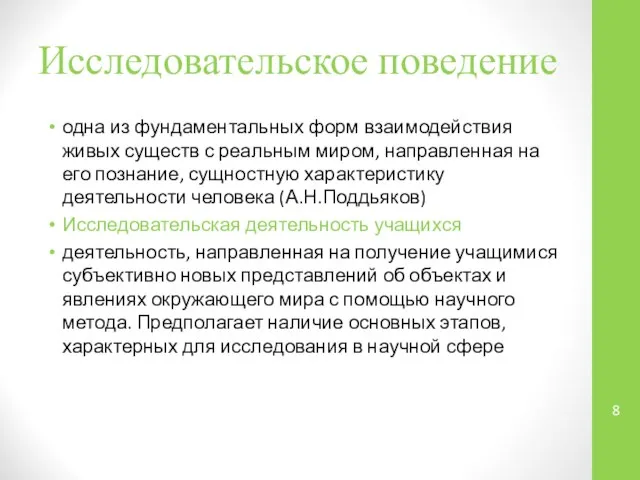 Исследовательское поведение

• одна из фундаментальных форм взаимодействия живых существ с реальным миром, направленная на его познание, сущностную характеристику деятельности человека (А.Н.Поддьяков)

• Исследовательская деятельность учащихся

• деятельность, направленная на получение учащимися субъективно новых представлений об объектах и явлениях окружающего мира с помощью научного метода. Предполагает наличие основных этапов, характерных для исследования в научной сфере

8